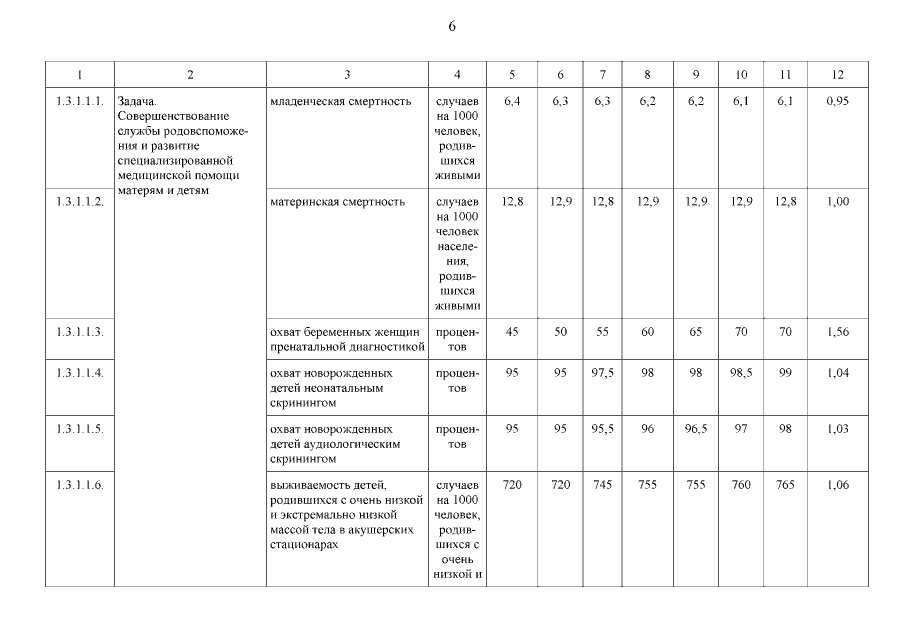 6

| 1 | 2 | 3 | 4 | 5 | 6 | 7 | 8 | 9 | 10 | 11 | 12 |
|---|---|---|---|---|---|---|---|---|---|---|---|
| 1.3.1.1.1. | Задача. Совершенствование службы родовспоможения и развитие специализированной медицинской помощи матерям и детям | младенческая смертность | случаев на 1000 человек, родившихся живыми | 6,4 | 6,3 | 6,3 | 6,2 | 6,2 | 6,1 | 6,1 | 0,95 |
| 1.3.1.1.2. | | материнская смертность | случаев на 1000 человек населения, родившихся живыми | 12,8 | 12,9 | 12,8 | 12,9 | 12,9 | 12,9 | 12,8 | 1,00 |
| 1.3.1.1.3. | | охват беременных женщин пренатальной диагностикой | процентов | 45 | 50 | 55 | 60 | 65 | 70 | 70 | 1,56 |
| 1.3.1.1.4. | | охват новорожденных детей неонатальным скринингом | процентов | 95 | 95 | 97,5 | 98 | 98 | 98,5 | 99 | 1,04 |
| 1.3.1.1.5. | | охват новорожденных детей аудиологическим скринингом | процентов | 95 | 95 | 95,5 | 96 | 96,5 | 97 | 98 | 1,03 |
| 1.3.1.1.6. | | выживаемость детей, родившихся с очень низкой и экстремально низкой массой тела в акушерских стационарах | случаев на 1000 человек, родившихся с очень низкой и | 720 | 720 | 745 | 755 | 755 | 760 | 765 | 1,06 |